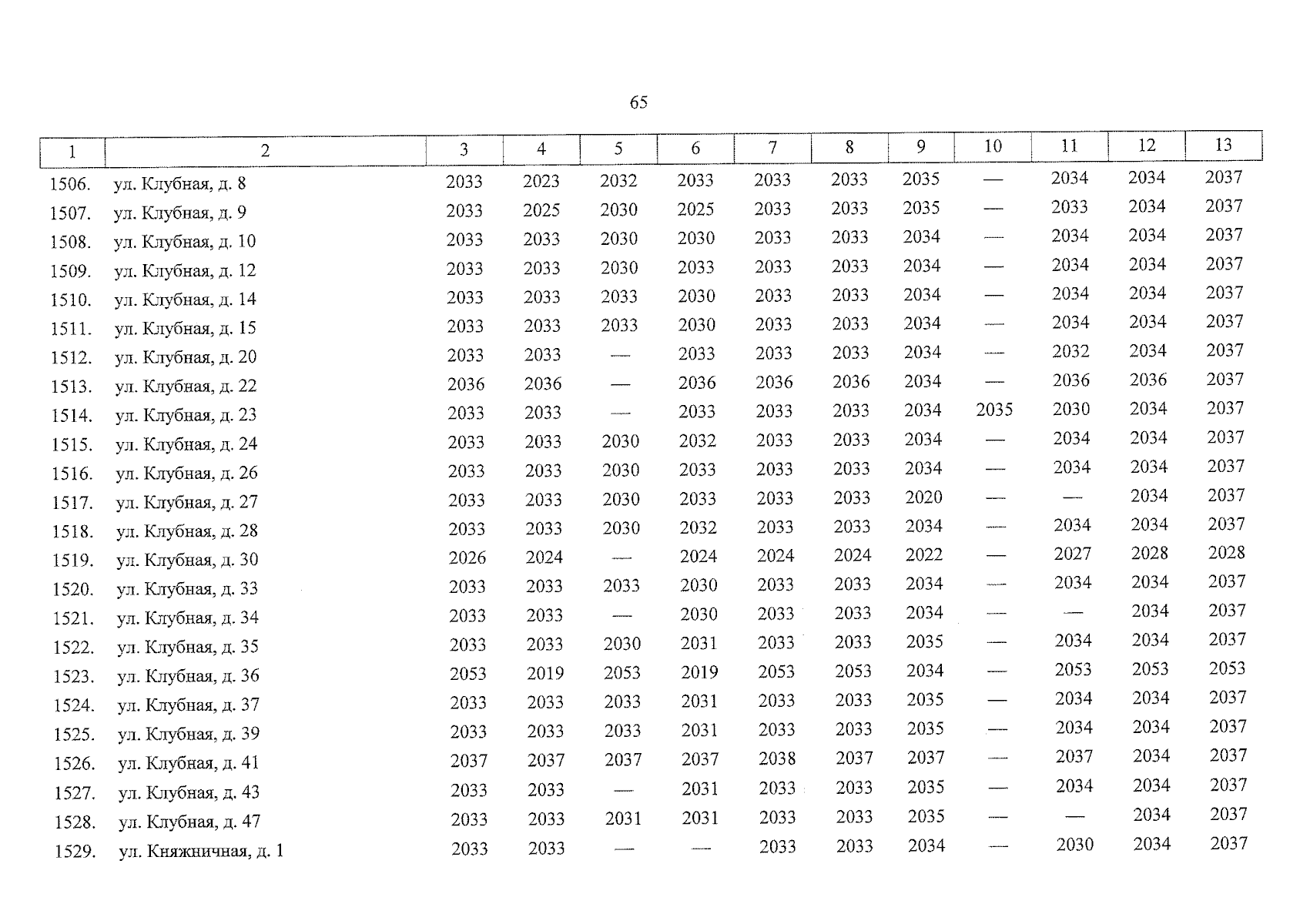 65

| 1 | 2 | 3 | 4 | 5 | 6 | 7 | 8 | 9 | 10 | 11 | 12 | 13 |
|---|---|---|---|---|---|---|---|---|---|---|---|---|
| 1506. | ул. Клубная, д. 8 | 2033 | 2023 | 2032 | 2033 | 2033 | 2033 | 2035 | — | 2034 | 2034 | 2037 |
| 1507. | ул. Клубная, д. 9 | 2033 | 2025 | 2030 | 2025 | 2033 | 2033 | 2035 | — | 2033 | 2034 | 2037 |
| 1508. | ул. Клубная, д. 10 | 2033 | 2033 | 2030 | 2030 | 2033 | 2033 | 2034 | — | 2034 | 2034 | 2037 |
| 1509. | ул. Клубная, д. 12 | 2033 | 2033 | 2030 | 2033 | 2033 | 2033 | 2034 | — | 2034 | 2034 | 2037 |
| 1510. | ул. Клубная, д. 14 | 2033 | 2033 | 2033 | 2030 | 2033 | 2033 | 2034 | — | 2034 | 2034 | 2037 |
| 1511. | ул. Клубная, д. 15 | 2033 | 2033 | 2033 | 2030 | 2033 | 2033 | 2034 | — | 2034 | 2034 | 2037 |
| 1512. | ул. Клубная, д. 20 | 2033 | 2033 | — | 2033 | 2033 | 2033 | 2034 | — | 2032 | 2034 | 2037 |
| 1513. | ул. Клубная, д. 22 | 2036 | 2036 | — | 2036 | 2036 | 2036 | 2034 | — | 2036 | 2036 | 2037 |
| 1514. | ул. Клубная, д. 23 | 2033 | 2033 | — | 2033 | 2033 | 2033 | 2034 | 2035 | 2030 | 2034 | 2037 |
| 1515. | ул. Клубная, д. 24 | 2033 | 2033 | 2030 | 2032 | 2033 | 2033 | 2034 | — | 2034 | 2034 | 2037 |
| 1516. | ул. Клубная, д. 26 | 2033 | 2033 | 2030 | 2033 | 2033 | 2033 | 2034 | — | 2034 | 2034 | 2037 |
| 1517. | ул. Клубная, д. 27 | 2033 | 2033 | 2030 | 2033 | 2033 | 2033 | 2020 | — | — | 2034 | 2037 |
| 1518. | ул. Клубная, д. 28 | 2033 | 2033 | 2030 | 2032 | 2033 | 2033 | 2034 | — | 2034 | 2034 | 2037 |
| 1519. | ул. Клубная, д. 30 | 2026 | 2024 | — | 2024 | 2024 | 2024 | 2022 | — | 2027 | 2028 | 2028 |
| 1520. | ул. Клубная, д. 33 | 2033 | 2033 | 2033 | 2030 | 2033 | 2033 | 2034 | — | 2034 | 2034 | 2037 |
| 1521. | ул. Клубная, д. 34 | 2033 | 2033 | — | 2030 | 2033 | 2033 | 2034 | — | — | 2034 | 2037 |
| 1522. | ул. Клубная, д. 35 | 2033 | 2033 | 2030 | 2031 | 2033 | 2033 | 2035 | — | 2034 | 2034 | 2037 |
| 1523. | ул. Клубная, д. 36 | 2053 | 2019 | 2053 | 2019 | 2053 | 2053 | 2034 | — | 2053 | 2053 | 2053 |
| 1524. | ул. Клубная, д. 37 | 2033 | 2033 | 2033 | 2031 | 2033 | 2033 | 2035 | — | 2034 | 2034 | 2037 |
| 1525. | ул. Клубная, д. 39 | 2033 | 2033 | 2033 | 2031 | 2033 | 2033 | 2035 | — | 2034 | 2034 | 2037 |
| 1526. | ул. Клубная, д. 41 | 2037 | 2037 | 2037 | 2037 | 2038 | 2037 | 2037 | — | 2037 | 2034 | 2037 |
| 1527. | ул. Клубная, д. 43 | 2033 | 2033 | — | 2031 | 2033 | 2033 | 2035 | — | 2034 | 2034 | 2037 |
| 1528. | ул. Клубная, д. 47 | 2033 | 2033 | 2031 | 2031 | 2033 | 2033 | 2035 | — | — | 2034 | 2037 |
| 1529. | ул. Княжничная, д. 1 | 2033 | 2033 | — | — | 2033 | 2033 | 2034 | — | 2030 | 2034 | 2037 |